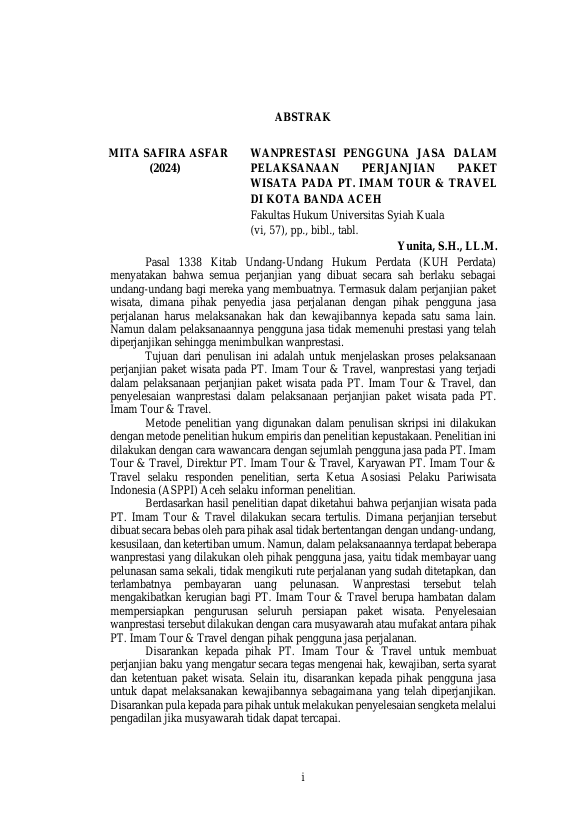 ABSTRAK

MITA SAFIRA ASFAR (2024)

WANPRESTASI PENGGUNA JASA DALAM PELAKSANAAN PERJANJIAN PAKET WISATA PADA PT. IMAM TOUR & TRAVEL DI KOTA BANDA ACEH
Fakultas Hukum Universitas Syiah Kuala
(vi, 57), pp., bibl., tabl.

Yunita, S.H., LL.M.

Pasal 1338 Kitab Undang-Undang Hukum Perdata (KUH Perdata) menyatakan bahwa semua perjanjian yang dibuat secara sah berlaku sebagai undang-undang bagi mereka yang membuatnya. Termasuk dalam perjanjian paket wisata, dimana pihak penyedia jasa perjalanan dengan pihak pengguna jasa perjalanan harus melaksanakan hak dan kewajibannya kepada satu sama lain. Namun dalam pelaksanaannya pengguna jasa tidak memenuhi prestasi yang telah diperjanjikan sehingga menimbulkan wanprestasi.

Tujuan dari penulisan ini adalah untuk menjelaskan proses pelaksanaan perjanjian paket wisata pada PT. Imam Tour & Travel, wanprestasi yang terjadi dalam pelaksanaan perjanjian paket wisata pada PT. Imam Tour & Travel, dan penyelesaian wanprestasi dalam pelaksanaan perjanjian paket wisata pada PT. Imam Tour & Travel.

Metode penelitian yang digunakan dalam penulisan skripsi ini dilakukan dengan metode penelitian hukum empiris dan penelitian kepustakaan. Penelitian ini dilakukan dengan cara wawancara dengan sejumlah pengguna jasa pada PT. Imam Tour & Travel, Direktur PT. Imam Tour & Travel, Karyawan PT. Imam Tour & Travel selaku responden penelitian, serta Ketua Asosiasi Pelaku Pariwisata Indonesia (ASPPI) Aceh selaku informan penelitian.

Berdasarkan hasil penelitian dapat diketahui bahwa perjanjian wisata pada PT. Imam Tour & Travel dilakukan secara tertulis. Dimana perjanjian tersebut dibuat secara bebas oleh para pihak asal tidak bertentangan dengan undang-undang, kesusilaan, dan ketertiban umum. Namun, dalam pelaksanaannya terdapat beberapa wanprestasi yang dilakukan oleh pihak pengguna jasa, yaitu tidak membayar uang pelunasan sama sekali, tidak mengikuti rute perjalanan yang sudah ditetapkan, dan terlambatnya pembayaran uang pelunasan. Wanprestasi tersebut telah mengakibatkan kerugian bagi PT. Imam Tour & Travel berupa hambatan dalam mempersiapkan pengurusan seluruh persiapan paket wisata. Penyelesaian wanprestasi tersebut dilakukan dengan cara musyawarah atau mufakat antara pihak PT. Imam Tour & Travel dengan pihak pengguna jasa perjalanan.

Disarankan kepada pihak PT. Imam Tour & Travel untuk membuat perjanjian baku yang mengatur secara tegas mengenai hak, kewajiban, serta syarat dan ketentuan paket wisata. Selain itu, disarankan kepada pihak pengguna jasa untuk dapat melaksanakan kewajibannya sebagaimana yang telah diperjanjikan. Disarankan pula kepada para pihak untuk melakukan penyelesaian sengketa melalui pengadilan jika musyawarah tidak dapat tercapai.

i